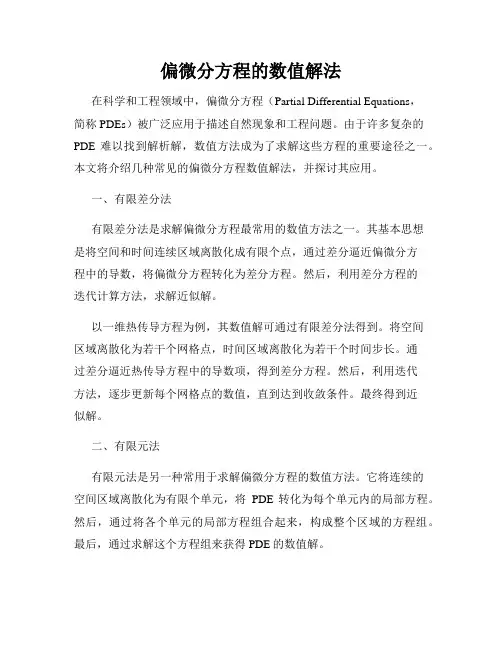 偏微分方程的数值解法

在科学和工程领域中，偏微分方程（Partial Differential Equations，简称 PDEs）被广泛应用于描述自然现象和工程问题。由于许多复杂的 PDE 难以找到解析解，数值方法成为了求解这些方程的重要途径之一。本文将介绍几种常见的偏微分方程数值解法，并探讨其应用。

一、有限差分法

有限差分法是求解偏微分方程最常用的数值方法之一。其基本思想是将空间和时间连续区域离散化成有限个点，通过差分逼近偏微分方程中的导数，将偏微分方程转化为差分方程。然后，利用差分方程的迭代计算方法，求解近似解。

以一维热传导方程为例，其数值解可通过有限差分法得到。将空间区域离散化为若干个网格点，时间区域离散化为若干个时间步长。通过差分逼近热传导方程中的导数项，得到差分方程。然后，利用迭代方法，逐步更新每个网格点的数值，直到达到收敛条件。最终得到近似解。

二、有限元法

有限元法是另一种常用于求解偏微分方程的数值方法。它将连续的空间区域离散化为有限个单元，将 PDE 转化为每个单元内的局部方程。然后，通过将各个单元的局部方程组合起来，构成整个区域的方程组。最后，通过求解这个方程组来获得 PDE 的数值解。